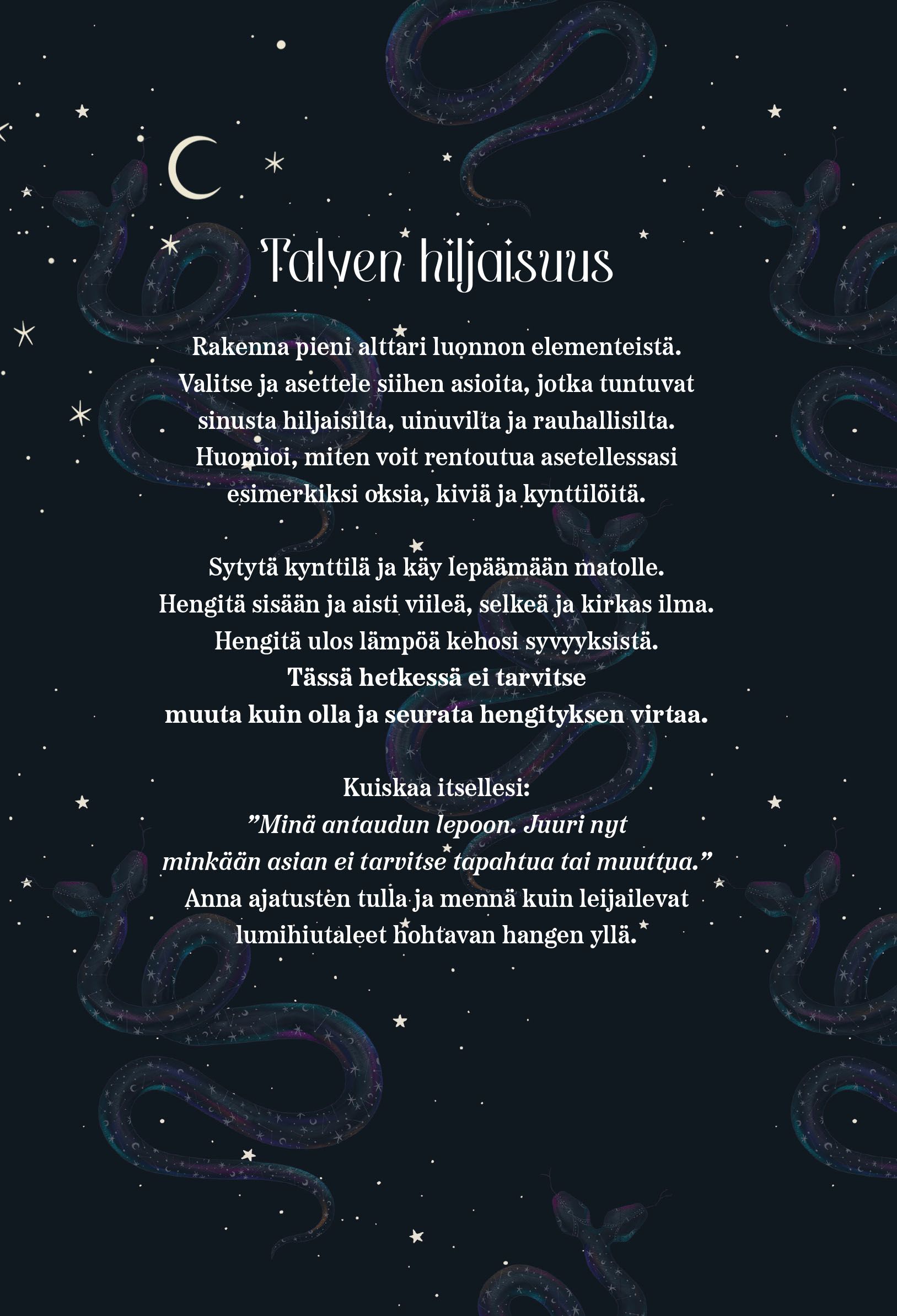 Talven hiljaisuus

Rakenna pieni alttari luonnon elementeistä. Valitse ja asettele siihen asioita, jotka tuntuvat sinusta hiljaisilta, uinuvilta ja rauhallisilta. Huomioi, miten voit rentoutua asetellessasi esimerkiksi oksia, kiviä ja kynttilöitä.

Sytytä kynttilä ja käy lepäämään matolle. Hengitä sisään ja aisti viileä, selkeä ja kirkas ilma. Hengitä ulos lämpöä kehosi syvyyksistä. Tässä hetkessä ei tarvitse muuta kuin olla ja seurata hengityksen virtaa.

Kuiskaa itsellesi:
”Minä antaudun lepoon. Juuri nyt minkään asian ei tarvitse tapahtua tai muuttua.”
Anna ajatusten tulla ja mennä kuin leijailevat lumihiutaleet hohtavan hangen yllä.